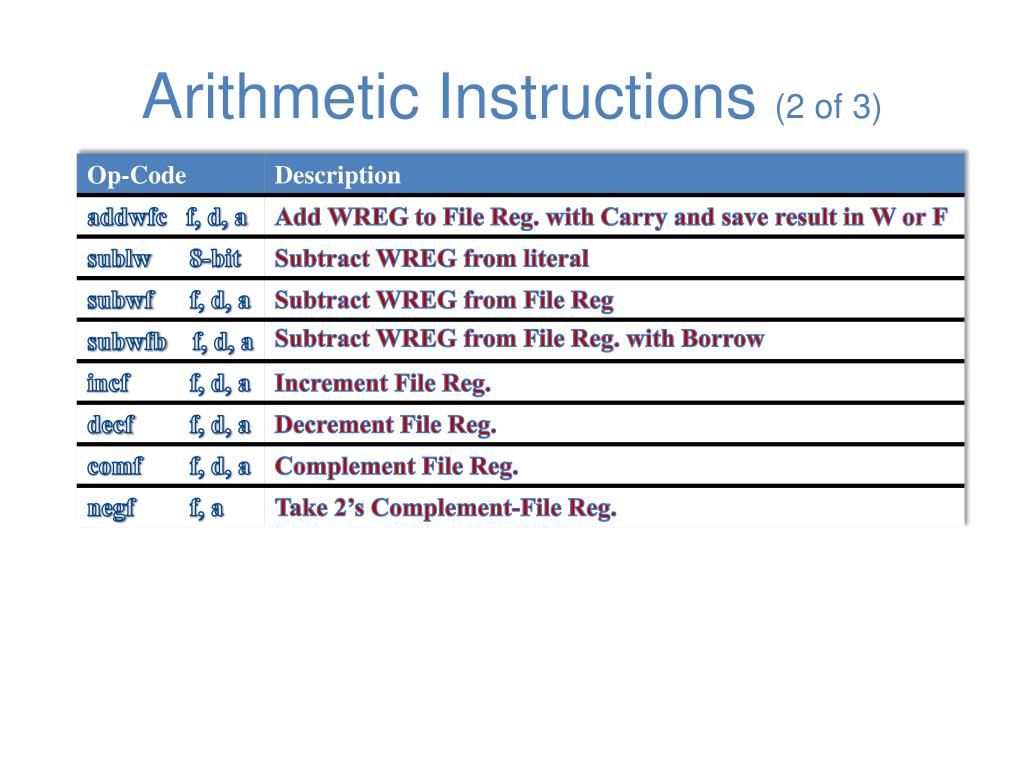 Arithmetic Instructions (2 of 3)

| Op-Code | Description |
|---|---|
| addwfc f, d, a | Add WREG to File Reg. with Carry and save result in W or F |
| sublw 8-bit | Subtract WREG from literal |
| subwf f, d, a | Subtract WREG from File Reg |
| subwfb f, d, a | Subtract WREG from File Reg. with Borrow |
| incf f, d, a | Increment File Reg. |
| decf f, d, a | Decrement File Reg. |
| comf f, d, a | Complement File Reg. |
| negf f, a | Take 2's Complement-File Reg. |